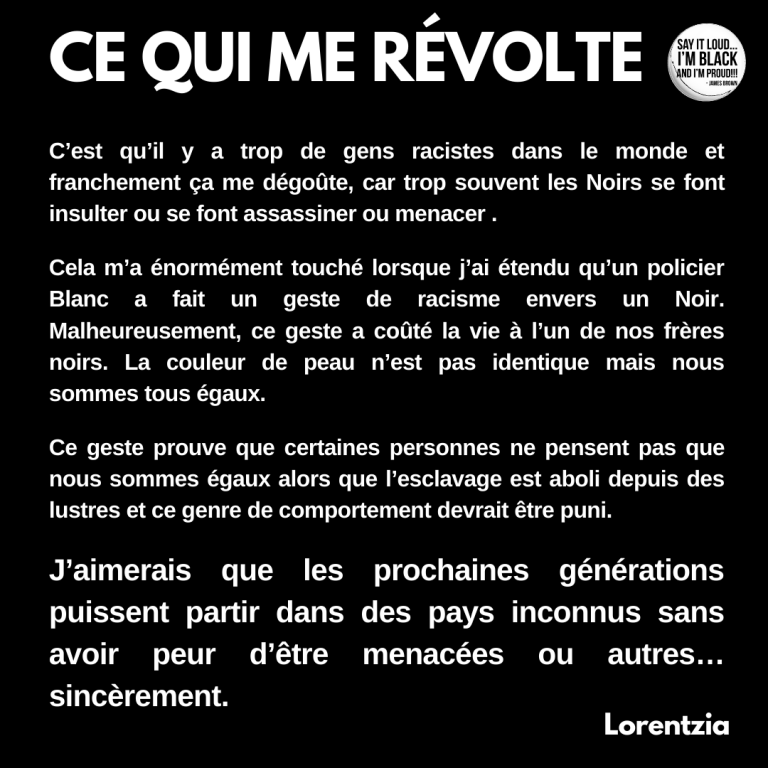 CE QUI ME RÉVOLTE

SAY IT LOUD... I'M BLACK AND I'M PROUD!!! - JAMES BROWN

C'est qu'il y a trop de gens racistes dans le monde et franchement ça me dégoûte, car trop souvent les Noirs se font insulter ou se font assassiner ou menacer .

Cela m'a énormément touché lorsque j'ai étendu qu'un policier Blanc a fait un geste de racisme envers un Noir. Malheureusement, ce geste a coûté la vie à l'un de nos frères noirs. La couleur de peau n'est pas identique mais nous sommes tous égaux.

Ce geste prouve que certaines personnes ne pensent pas que nous sommes égaux alors que l'esclavage est aboli depuis des lustres et ce genre de comportement devrait être puni.

J'aimerais que les prochaines générations puissent partir dans des pays inconnus sans avoir peur d'être menacées ou autres… sincèrement.

Lorentzia